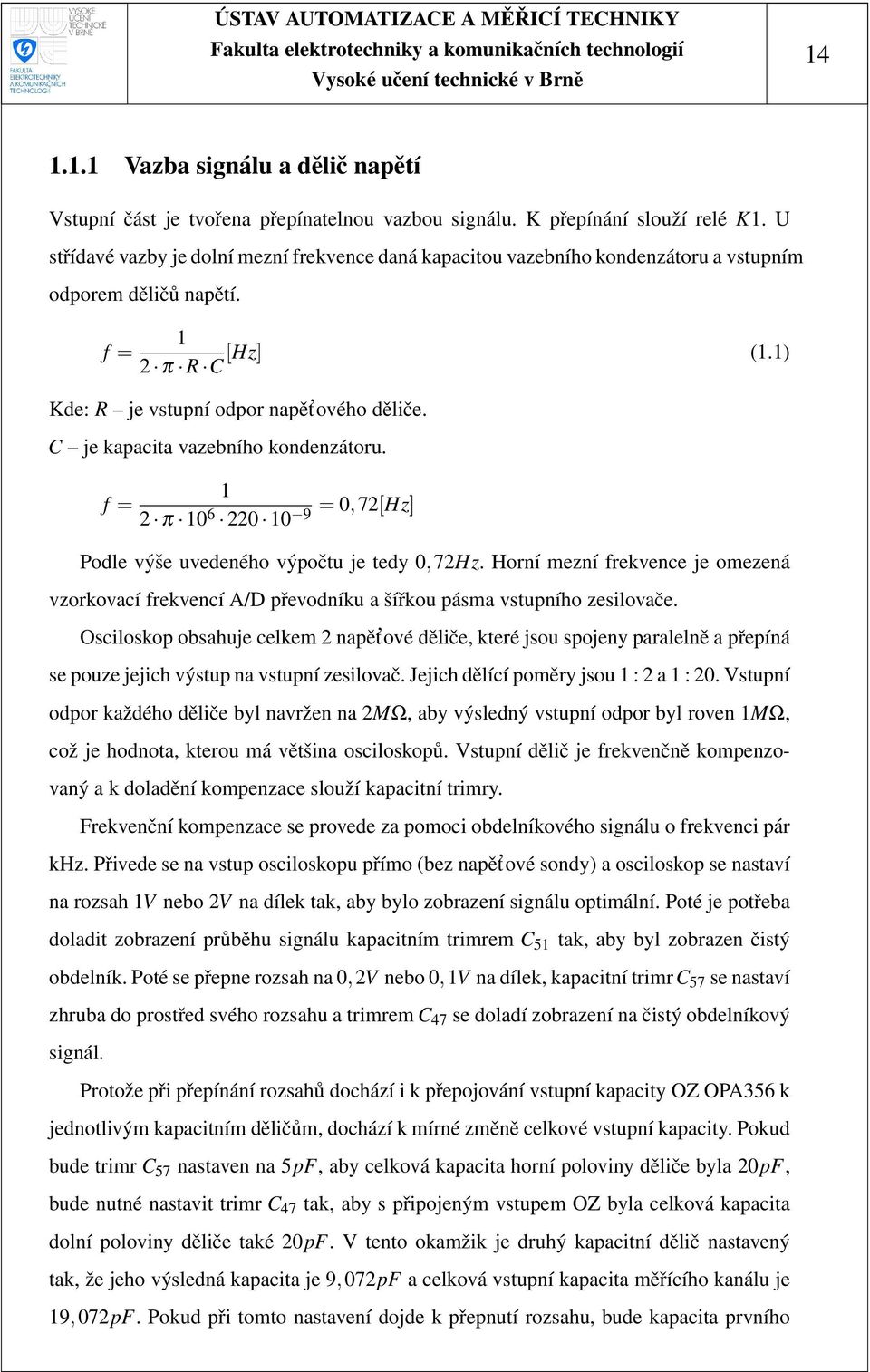 VYSOKÉ UČENÍ TECHNICKÉ V BRNĚ

FAKULTA ELEKTROTECHNIKY A KOMUNIKAČNÍCH TECHNOLOGIÍ

ÚSTAV AUTOMATIZACE A MĚŘICÍ TECHNIKY
Fakulta elektrotechniky a komunikačních technologií
Vysoké učení technické v Brně

14

1.1.1 Vazba signálu a dělič napětí

Vstupní část je tvořena přepínatelnou vazbou signálu. K přepínání slouží relé $K1$. U střídavé vazby je dolní mezní frekvence daná kapacitou vazebního kondenzátoru a vstupním odporem děličů napětí.

$f = \frac{1}{2 \cdot \pi \cdot R \cdot C}[Hz]$ (1.1)

Kde: $R$ – je vstupní odpor napěťového děliče.
$C$ – je kapacita vazebního kondenzátoru.

$f = \frac{1}{2 \cdot \pi \cdot 10^6 \cdot 220 \cdot 10^{-9}} = 0,72[Hz]$

Podle výše uvedeného výpočtu je tedy $0,72Hz$. Horní mezní frekvence je omezená vzorkovací frekvencí A/D převodníku a šířkou pásma vstupního zesilovače.

Osciloskop obsahuje celkem 2 napěťové děliče, které jsou spojeny paralelně a přepíná se pouze jejich výstup na vstupní zesilovač. Jejich dělící poměry jsou 1 : 2 a 1 : 20. Vstupní odpor každého děliče byl navržen na $2M\Omega$, aby výsledný vstupní odpor byl roven $1M\Omega$, což je hodnota, kterou má většina osciloskopů. Vstupní dělič je frekvenčně kompenzovaný a k doladění kompenzace slouží kapacitní trimry.

Frekvenční kompenzace se provede za pomoci obdelníkového signálu o frekvenci pár kHz. Přivede se na vstup osciloskopu přímo (bez napěťové sondy) a osciloskop se nastaví na rozsah $1V$ nebo $2V$ na dílek tak, aby bylo zobrazení signálu optimální. Poté je potřeba doladit zobrazení průběhu signálu kapacitním trimrem $C_{51}$ tak, aby byl zobrazen čistý obdelník. Poté se přepne rozsah na $0,2V$ nebo $0,1V$ na dílek, kapacitní trimr $C_{57}$ se nastaví zhruba do prostřed svého rozsahu a trimrem $C_{47}$ se doladí zobrazení na čistý obdelníkový signál.

Protože při přepínání rozsahů dochází i k přepojování vstupní kapacity OZ OPA356 k jednotlivým kapacitním děličům, dochází k mírné změně celkové vstupní kapacity. Pokud bude trimr $C_{57}$ nastaven na $5pF$, aby celková kapacita horní poloviny děliče byla $20pF$, bude nutné nastavit trimr $C_{47}$ tak, aby s připojeným vstupem OZ byla celková kapacita dolní poloviny děliče také $20pF$. V tento okamžik je druhý kapacitní dělič nastavený tak, že jeho výsledná kapacita je $9,072pF$ a celková vstupní kapacita měřícího kanálu je $19,072pF$. Pokud při tomto nastavení dojde k přepnutí rozsahu, bude kapacita prvního